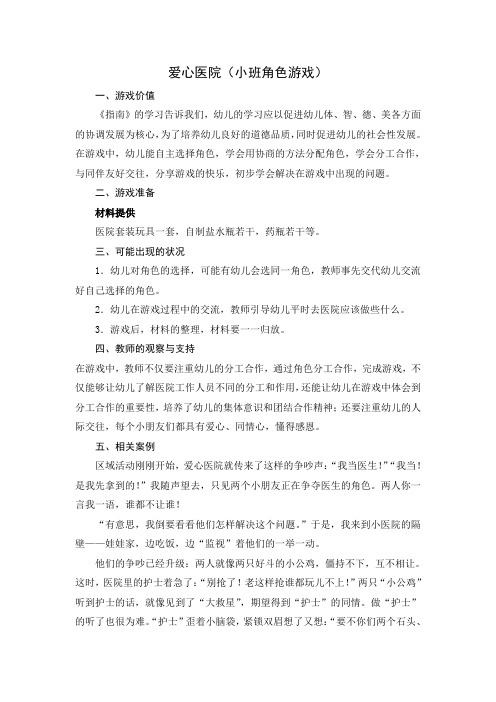 爱心医院（小班角色游戏）

一、游戏价值

《指南》的学习告诉我们，幼儿的学习应以促进幼儿体、智、德、美各方面的协调发展为核心，为了培养幼儿良好的道德品质，同时促进幼儿的社会性发展。在游戏中，幼儿能自主选择角色，学会用协商的方法分配角色，学会分工合作，与同伴友好交往，分享游戏的快乐，初步学会解决在游戏中出现的问题。

二、游戏准备

材料提供

医院套装玩具一套，自制盐水瓶若干，药瓶若干等。

三、可能出现的状况

1．幼儿对角色的选择，可能有幼儿会选同一角色，教师事先交代幼儿交流好自己选择的角色。

2．幼儿在游戏过程中的交流，教师引导幼儿平时去医院应该做些什么。

3．游戏后，材料的整理，材料要一一归放。

四、教师的观察与支持

在游戏中，教师不仅要注重幼儿的分工合作，通过角色分工合作，完成游戏，不仅能够让幼儿了解医院工作人员不同的分工和作用，还能让幼儿在游戏中体会到分工合作的重要性，培养了幼儿的集体意识和团结合作精神；还要注重幼儿的人际交往，每个小朋友们都具有爱心、同情心，懂得感恩。

五、相关案例

区域活动刚刚开始，爱心医院就传来了这样的争吵声：“我当医生！”“我当！是我先拿到的！”我随声望去，只见两个小朋友正在争夺医生的角色。两人你一言我一语，谁都不让谁！

“有意思，我倒要看看他们怎样解决这个问题。”于是，我来到小医院的隔壁——娃娃家，边吃饭，边“监视”着他们的一举一动。

他们的争吵已经升级：两人就像两只好斗的小公鸡，僵持不下，互不相让。这时，医院里的护士着急了：“别抢了！老这样抢谁都玩儿不上！”两只“小公鸡”听到护士的话，就像见到了“大救星”，期望得到“护士”的同情。做“护士”的听了也很为难。“护士”歪着小脑袋，紧锁双眉想了又想：“要不你们两个石头、